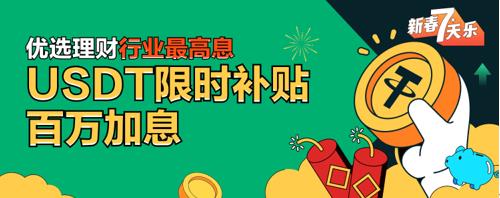 新春7天乐

优选理财行业最高息
USDT限时补贴
百万加息